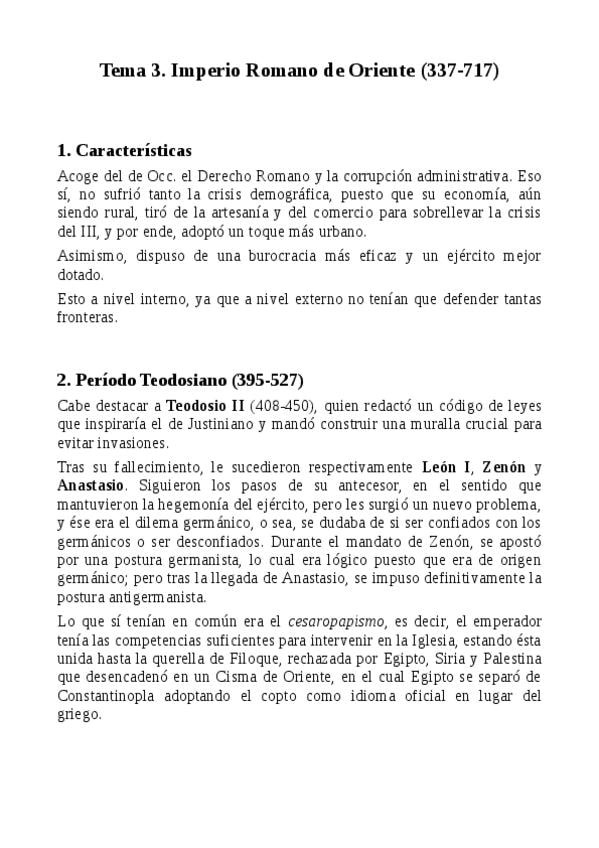 Tema 3. Imperio Romano de Oriente (337-717)

1. Características

Acoge del de Occ. el Derecho Romano y la corrupción administrativa. Eso sí, no sufrió tanto la crisis demográfica, puesto que su economía, aún siendo rural, tiró de la artesanía y del comercio para sobrellevar la crisis del III, y por ende, adoptó un toque más urbano.

Asimismo, dispuso de una burocracia más eficaz y un ejército mejor dotado.

Esto a nivel interno, ya que a nivel externo no tenían que defender tantas fronteras.

2. Período Teodosiano (395-527)

Cabe destacar a Teodosio II (408-450), quien redactó un código de leyes que inspiraría el de Justiniano y mandó construir una muralla crucial para evitar invasiones.

Tras su fallecimiento, le sucedieron respectivamente León I, Zenón y Anastasio. Siguieron los pasos de su antecesor, en el sentido que mantuvieron la hegemonía del ejército, pero les surgió un nuevo problema, y ése era el dilema germánico, o sea, se dudaba de si ser confiados con los germánicos o ser desconfiados. Durante el mandato de Zenón, se apostó por una postura germanista, lo cual era lógico puesto que era de origen germánico; pero tras la llegada de Anastasio, se impuso definitivamente la postura antigermanista.

Lo que sí tenían en común era el cesaropapismo, es decir, el emperador tenía las competencias suficientes para intervenir en la Iglesia, estando ésta unida hasta la querella de Filoque, rechazada por Egipto, Siria y Palestina que desencadenó en un Cisma de Oriente, en el cual Egipto se separó de Constantinopla adoptando el copto como idioma oficial en lugar del griego.